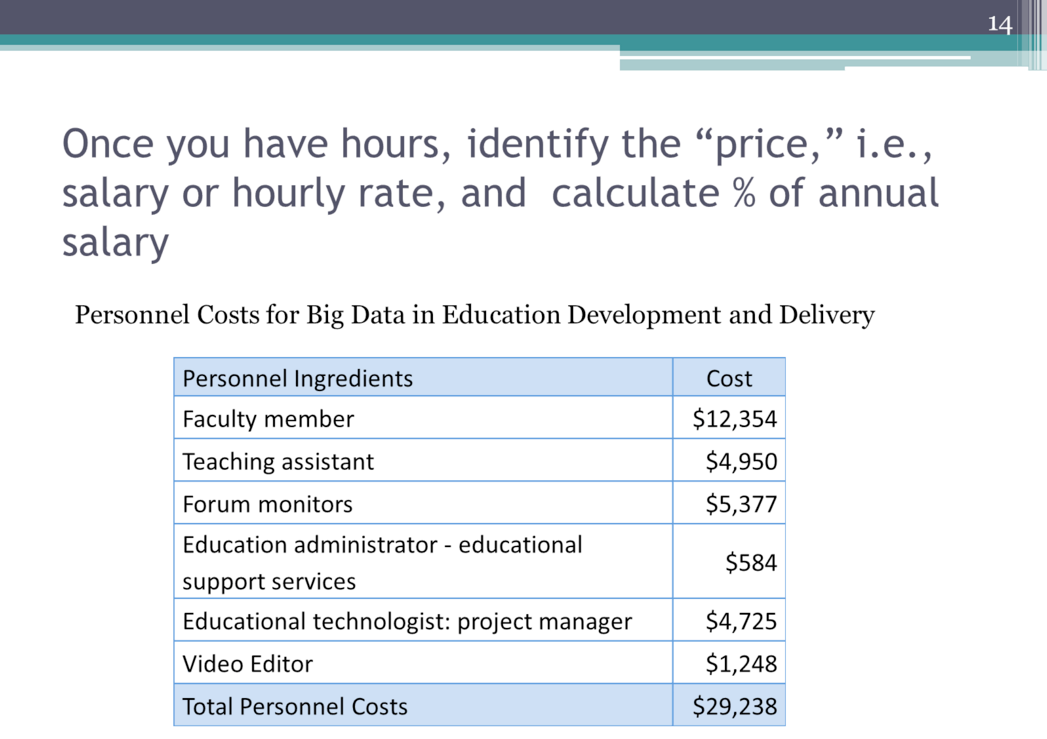 14

Once you have hours, identify the “price,” i.e., salary or hourly rate, and calculate % of annual salary

Personnel Costs for Big Data in Education Development and Delivery

| Personnel Ingredients | Cost |
|---|---|
| Faculty member | \$12,354 |
| Teaching assistant | \$4,950 |
| Forum monitors | \$5,377 |
| Education administrator - educational support services | \$584 |
| Educational technologist: project manager | \$4,725 |
| Video Editor | \$1,248 |
| Total Personnel Costs | \$29,238 |